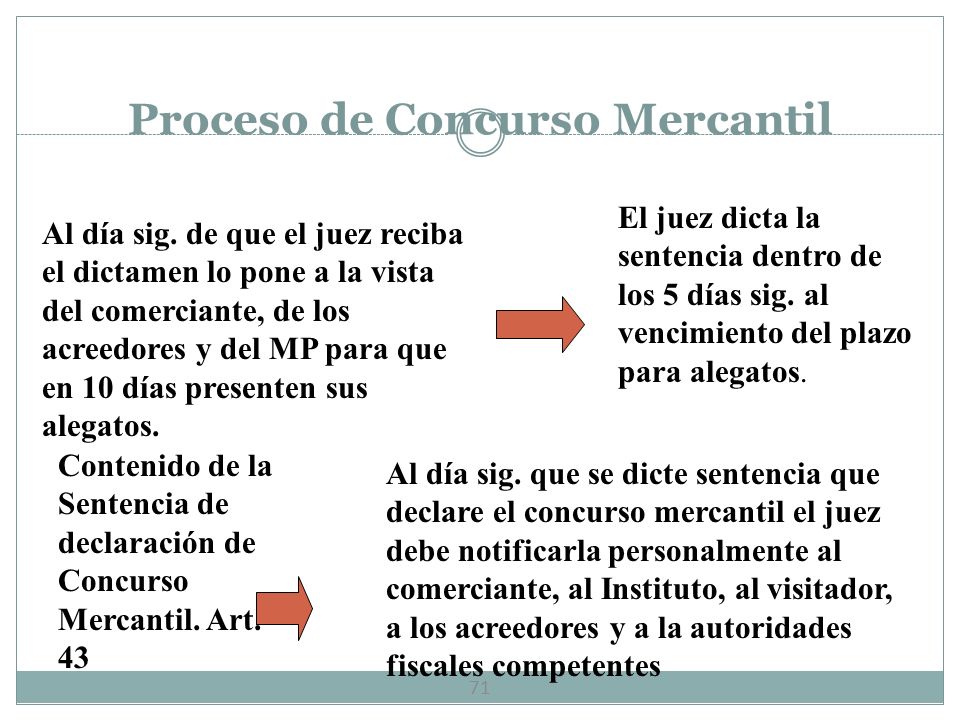 Proceso de Concurso Mercantil

Al día sig. de que el juez reciba el dictamen lo pone a la vista del comerciante, de los acreedores y del MP para que en 10 días presenten sus alegatos.

El juez dicta la sentencia dentro de los 5 días sig. al vencimiento del plazo para alegatos.

Contenido de la Sentencia de declaración de Concurso Mercantil. Art. 43

Al día sig. que se dicte sentencia que declare el concurso mercantil el juez debe notificarla personalmente al comerciante, al Instituto, al visitador, a los acreedores y a la autoridades fiscales competentes

71